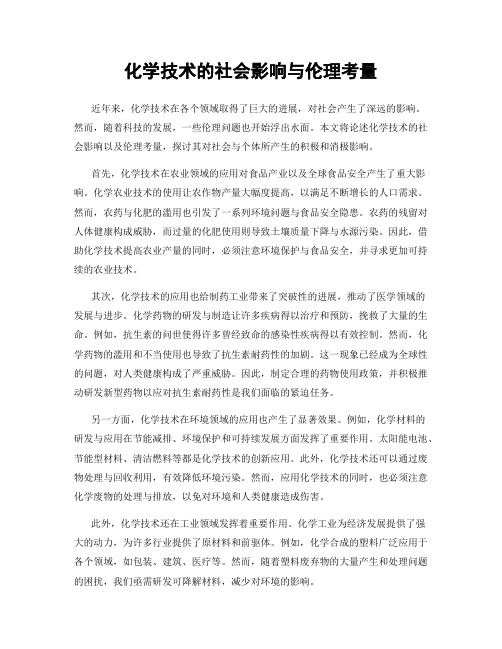 化学技术的社会影响与伦理考量

近年来，化学技术在各个领域取得了巨大的进展，对社会产生了深远的影响。然而，随着科技的发展，一些伦理问题也开始浮出水面。本文将论述化学技术的社会影响以及伦理考量，探讨其对社会与个体所产生的积极和消极影响。

首先，化学技术在农业领域的应用对食品产业以及全球食品安全产生了重大影响。化学农业技术的使用让农作物产量大幅度提高，以满足不断增长的人口需求。然而，农药与化肥的滥用也引发了一系列环境问题与食品安全隐患。农药的残留对人体健康构成威胁，而过量的化肥使用则导致土壤质量下降与水源污染。因此，借助化学技术提高农业产量的同时，必须注意环境保护与食品安全，并寻求更加可持续的农业技术。

其次，化学技术的应用也给制药工业带来了突破性的进展，推动了医学领域的发展与进步。化学药物的研发与制造让许多疾病得以治疗和预防，挽救了大量的生命。例如，抗生素的问世使得许多曾经致命的感染性疾病得以有效控制。然而，化学药物的滥用和不当使用也导致了抗生素耐药性的加剧。这一现象已经成为全球性的问题，对人类健康构成了严重威胁。因此，制定合理的药物使用政策，并积极推动研发新型药物以应对抗生素耐药性是我们面临的紧迫任务。

另一方面，化学技术在环境领域的应用也产生了显著效果。例如，化学材料的研发与应用在节能减排、环境保护和可持续发展方面发挥了重要作用。太阳能电池、节能型材料、清洁燃料等都是化学技术的创新应用。此外，化学技术还可以通过废物处理与回收利用，有效降低环境污染。然而，应用化学技术的同时，也必须注意化学废物的处理与排放，以免对环境和人类健康造成伤害。

此外，化学技术还在工业领域发挥着重要作用。化学工业为经济发展提供了强大的动力，为许多行业提供了原材料和前驱体。例如，化学合成的塑料广泛应用于各个领域，如包装、建筑、医疗等。然而，随着塑料废弃物的大量产生和处理问题的困扰，我们亟需研发可降解材料，减少对环境的影响。